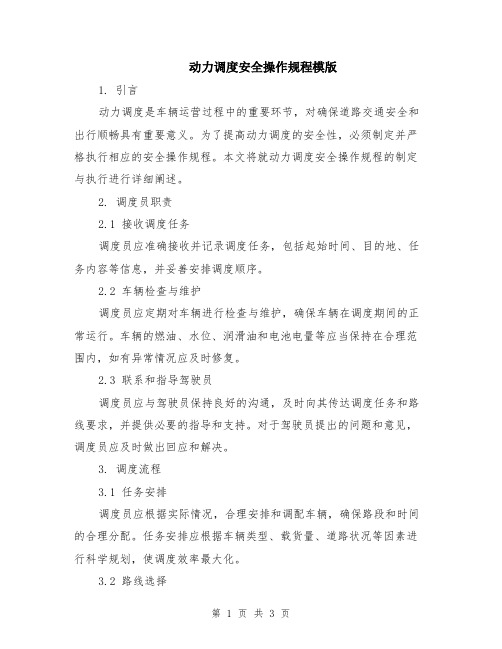 动力调度安全操作规程模版

1. 引言

动力调度是车辆运营过程中的重要环节，对确保道路交通安全和出行顺畅具有重要意义。为了提高动力调度的安全性，必须制定并严格执行相应的安全操作规程。本文将就动力调度安全操作规程的制定与执行进行详细阐述。

2. 调度员职责

2.1 接收调度任务

调度员应准确接收并记录调度任务，包括起始时间、目的地、任务内容等信息，并妥善安排调度顺序。

2.2 车辆检查与维护

调度员应定期对车辆进行检查与维护，确保车辆在调度期间的正常运行。车辆的燃油、水位、润滑油和电池电量等应当保持在合理范围内，如有异常情况应及时修复。

2.3 联系和指导驾驶员

调度员应与驾驶员保持良好的沟通，及时向其传达调度任务和路线要求，并提供必要的指导和支持。对于驾驶员提出的问题和意见，调度员应及时做出回应和解决。

3. 调度流程

3.1 任务安排

调度员应根据实际情况，合理安排和调配车辆，确保路段和时间的合理分配。任务安排应根据车辆类型、载货量、道路状况等因素进行科学规划，使调度效率最大化。

3.2 路线选择

第 1 页 共 3 页